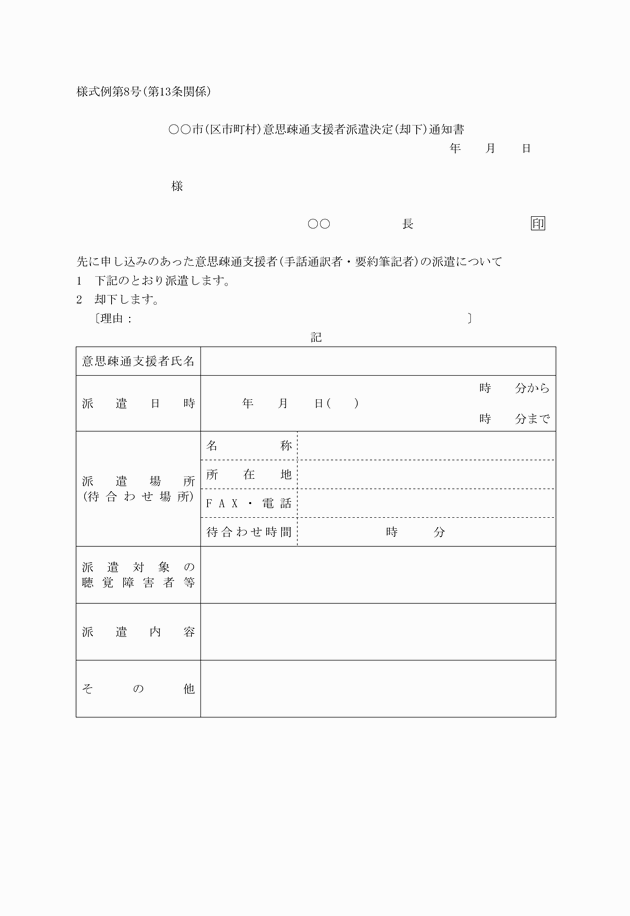 様式例第8号（第13条関係）

○○市（区市町村）意思疎通支援者派遣決定（却下）通知書

年　　月　　日

様

○○　　　　長　　　　　　印

先に申し込みのあった意思疎通支援者（手話通訳者・要約筆記者）の派遣について
1　下記のとおり派遣します。
2　却下します。
〔理由：　　　　　　　　　　　　　　　　〕

記

| 意思疎通支援者氏名 | | |
|---|---|---|
| 派遣日時 | 年　月　日（　）　時　分から　時　分まで | |
| 派遣場所（待合わせ場所） | 名称 | |
| | 所在地 | |
| | FAX・電話 | |
| | 待合わせ時間 | 時　分 |
| 派遣対象の聴覚障害者等 | | |
| 派遣内容 | | |
| その他 | | |